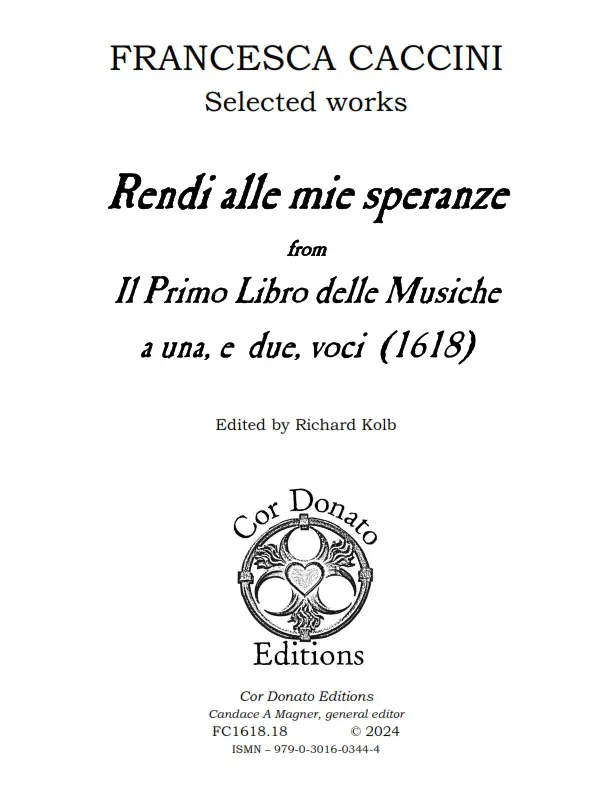 FRANCESCA CACCINI
Selected works

Rendi alle mie speranze
from
Il Primo Libro delle Musiche
a una, e due, voci (1618)

Edited by Richard Kolb

Cor Donato
Editions

Cor Donato Editions
Candace A Magner, general editor
FC1618.18 © 2024
ISMN – 979-0-3016-0344-4